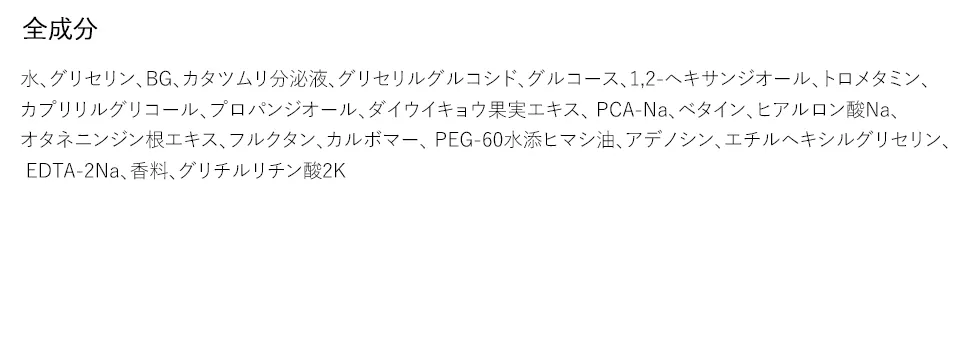 全成分

水、グリセリン、BG、カタツムリ分泌液、グリセリルグルコシド、グルコース、1,2-ヘキサンジオール、トロメタミン、カプリリルグリコール、プロパンジオール、ダイウイキョウ果実エキス、PCA-Na、ベタイン、ヒアルロン酸Na、オタネニンジン根エキス、フルクタン、カルボマー、PEG-60水添ヒマシ油、アデノシン、エチルヘキシルグリセリン、EDTA-2Na、香料、グリチルリチン酸2K